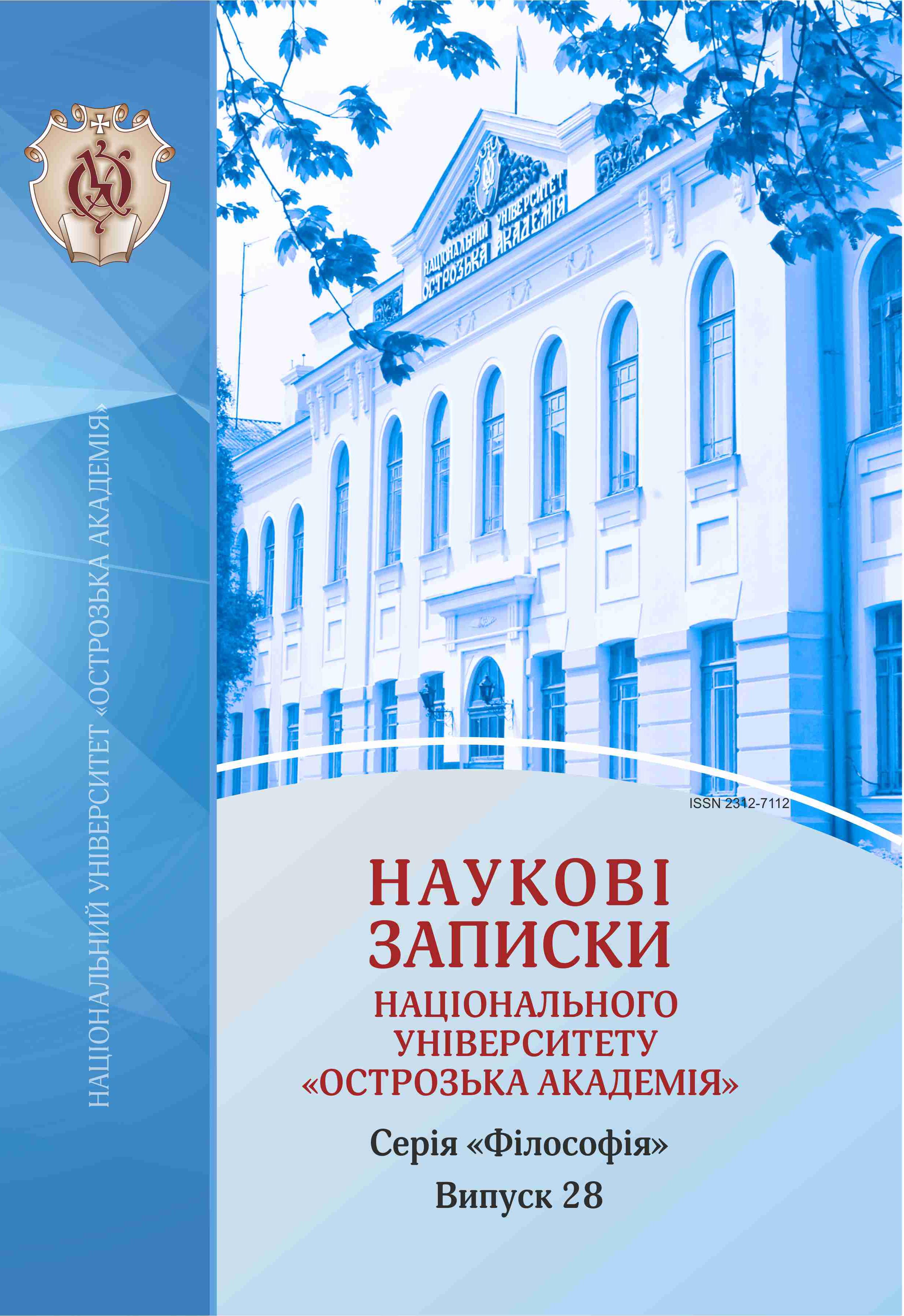 НАЦІОНАЛЬНИЙ УНІВЕРСИТЕТ «ОСТРОЗЬКА АКАДЕМІЯ»

НАЦІОНАЛЬНИЙ УНІВЕРСИТЕТ ОСТРОЗЬКА АКАДЕМІЯ

ISSN 2312-7112

НАУКОВІ ЗАПИСКИ НАЦІОНАЛЬНОГО УНІВЕРСИТЕТУ «ОСТРОЗЬКА АКАДЕМІЯ»

Серія «Філософія»

Випуск 28